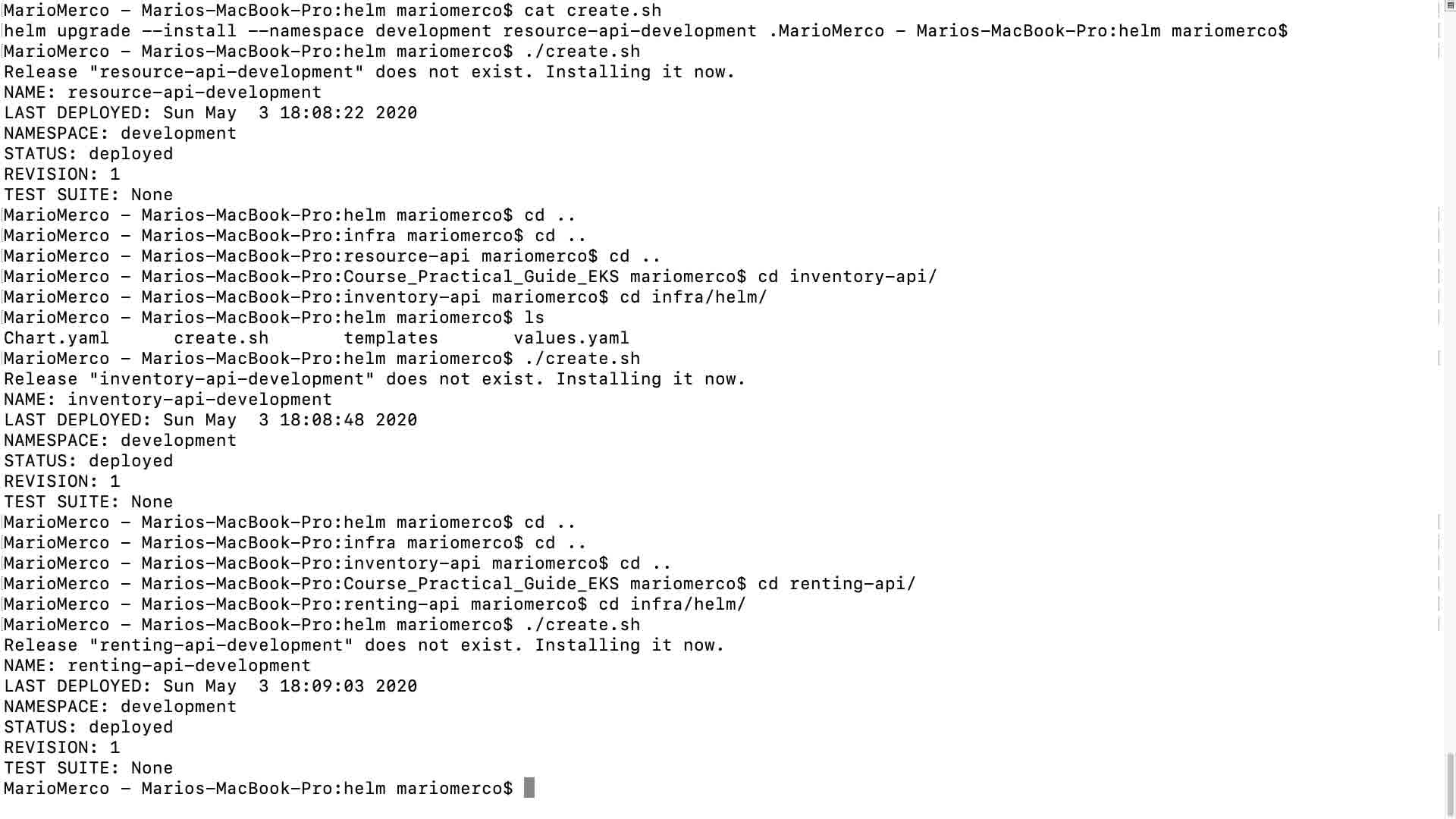 MarioMerco - Marios-MacBook-Pro:helm mariomerco$ cat create.sh
helm upgrade --install --namespace development resource-api-development .MarioMerco - Marios-MacBook-Pro:helm mariomerco$
MarioMerco - Marios-MacBook-Pro:helm mariomerco$ ./create.sh
Release "resource-api-development" does not exist. Installing it now.
NAME: resource-api-development
LAST DEPLOYED: Sun May  3 18:08:22 2020
NAMESPACE: development
STATUS: deployed
REVISION: 1
TEST SUITE: None
MarioMerco - Marios-MacBook-Pro:helm mariomerco$ cd ..
MarioMerco - Marios-MacBook-Pro:infra mariomerco$ cd ..
MarioMerco - Marios-MacBook-Pro:resource-api mariomerco$ cd ..
MarioMerco - Marios-MacBook-Pro:Course_Practical_Guide_EKS mariomerco$ cd inventory-api/
MarioMerco - Marios-MacBook-Pro:inventory-api mariomerco$ cd infra/helm/
MarioMerco - Marios-MacBook-Pro:helm mariomerco$ ls
Chart.yaml      create.sh       templates       values.yaml
MarioMerco - Marios-MacBook-Pro:helm mariomerco$ ./create.sh
Release "inventory-api-development" does not exist. Installing it now.
NAME: inventory-api-development
LAST DEPLOYED: Sun May  3 18:08:48 2020
NAMESPACE: development
STATUS: deployed
REVISION: 1
TEST SUITE: None
MarioMerco - Marios-MacBook-Pro:helm mariomerco$ cd ..
MarioMerco - Marios-MacBook-Pro:infra mariomerco$ cd ..
MarioMerco - Marios-MacBook-Pro:inventory-api mariomerco$ cd ..
MarioMerco - Marios-MacBook-Pro:Course_Practical_Guide_EKS mariomerco$ cd renting-api/
MarioMerco - Marios-MacBook-Pro:renting-api mariomerco$ cd infra/helm/
MarioMerco - Marios-MacBook-Pro:helm mariomerco$ ./create.sh
Release "renting-api-development" does not exist. Installing it now.
NAME: renting-api-development
LAST DEPLOYED: Sun May  3 18:09:03 2020
NAMESPACE: development
STATUS: deployed
REVISION: 1
TEST SUITE: None
MarioMerco - Marios-MacBook-Pro:helm mariomerco$